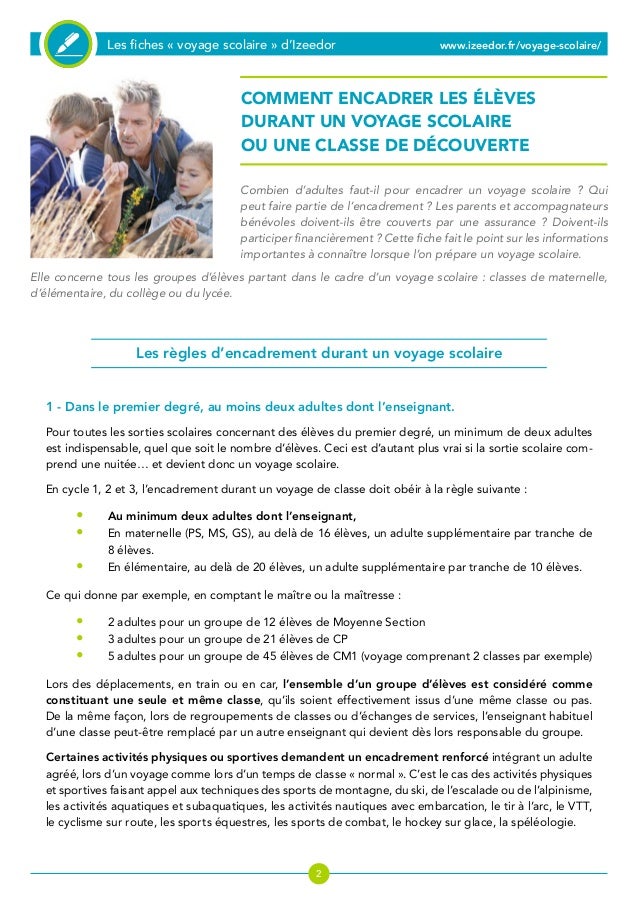 Les fiches « voyage scolaire » d'Izeedor www.izeedor.fr/voyage-scolaire/

COMMENT ENCADRER LES ÉLÈVES DURANT UN VOYAGE SCOLAIRE OU UNE CLASSE DE DÉCOUVERTE

Combien d'adultes faut-il pour encadrer un voyage scolaire ? Qui peut faire partie de l'encadrement ? Les parents et accompagnateurs bénévoles doivent-ils être couverts par une assurance ? Doivent-ils participer financièrement ? Cette fiche fait le point sur les informations importantes à connaître lorsque l'on prépare un voyage scolaire.

Elle concerne tous les groupes d'élèves partant dans le cadre d'un voyage scolaire : classes de maternelle, d'élémentaire, du collège ou du lycée.

Les règles d'encadrement durant un voyage scolaire

1 - Dans le premier degré, au moins deux adultes dont l'enseignant.

Pour toutes les sorties scolaires concernant des élèves du premier degré, un minimum de deux adultes est indispensable, quel que soit le nombre d'élèves. Ceci est d'autant plus vrai si la sortie scolaire comprend une nuitée… et devient donc un voyage scolaire.

En cycle 1, 2 et 3, l'encadrement durant un voyage de classe doit obéir à la règle suivante :

• Au minimum deux adultes dont l'enseignant,
• En maternelle (PS, MS, GS), au delà de 16 élèves, un adulte supplémentaire par tranche de 8 élèves.
• En élémentaire, au delà de 20 élèves, un adulte supplémentaire par tranche de 10 élèves.

Ce qui donne par exemple, en comptant le maître ou la maîtresse :

• 2 adultes pour un groupe de 12 élèves de Moyenne Section
• 3 adultes pour un groupe de 21 élèves de CP
• 5 adultes pour un groupe de 45 élèves de CM1 (voyage comprenant 2 classes par exemple)

Lors des déplacements, en train ou en car, l'ensemble d'un groupe d'élèves est considéré comme constituant une seule et même classe, qu'ils soient effectivement issus d'une même classe ou pas. De la même façon, lors de regroupements de classes ou d'échanges de services, l'enseignant habituel d'une classe peut-être remplacé par un autre enseignant qui devient dès lors responsable du groupe.

Certaines activités physiques ou sportives demandent un encadrement renforcé intégrant un adulte agréé, lors d'un voyage comme lors d'un temps de classe « normal ». C'est le cas des activités physiques et sportives faisant appel aux techniques des sports de montagne, du ski, de l'escalade ou de l'alpinisme, les activités aquatiques et subaquatiques, les activités nautiques avec embarcation, le tir à l'arc, le VTT, le cyclisme sur route, les sports équestres, les sports de combat, le hockey sur glace, la spéléologie.

2